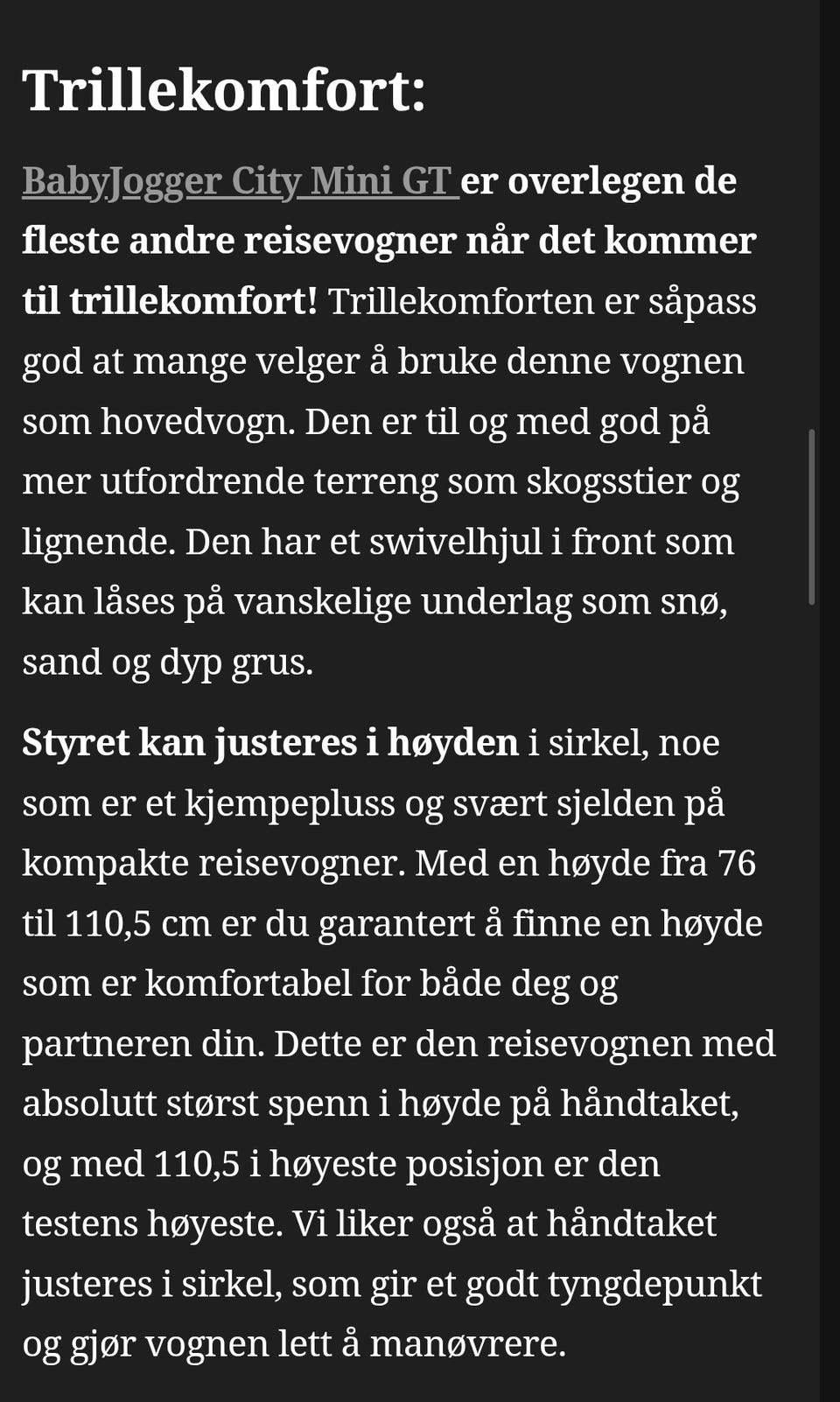 Trillekomfort:

BabyJogger City Mini GT er overlegen de fleste andre reisevogner når det kommer til trillekomfort! Trillekomforten er såpass god at mange velger å bruke denne vognen som hovedvogn. Den er til og med god på mer utfordrende terreng som skogsstier og lignende. Den har et swivelhjul i front som kan låses på vanskelige underlag som snø, sand og dyp grus.

Styret kan justeres i høyden i sirkel, noe som er et kjempepluss og svært sjelden på kompakte reisevogner. Med en høyde fra 76 til 110,5 cm er du garantert å finne en høyde som er komfortabel for både deg og partneren din. Dette er den reisevognen med absolutt størst spenn i høyde på håndtaket, og med 110,5 i høyeste posisjon er den testens høyeste. Vi liker også at håndtaket justeres i sirkel, som gir et godt tyngdepunkt og gjør vognen lett å manøvrere.